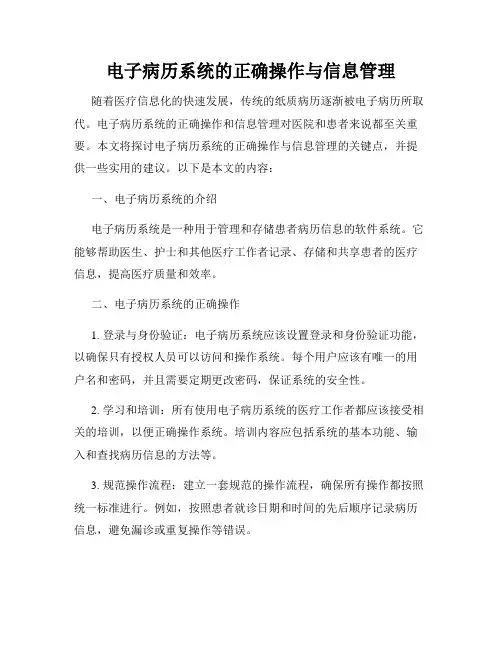 电子病历系统的正确操作与信息管理

随着医疗信息化的快速发展，传统的纸质病历逐渐被电子病历所取代。电子病历系统的正确操作和信息管理对医院和患者来说都至关重要。本文将探讨电子病历系统的正确操作与信息管理的关键点，并提供一些实用的建议。以下是本文的内容：

一、电子病历系统的介绍

电子病历系统是一种用于管理和存储患者病历信息的软件系统。它能够帮助医生、护士和其他医疗工作者记录、存储和共享患者的医疗信息，提高医疗质量和效率。

二、电子病历系统的正确操作

1. 登录与身份验证：电子病历系统应该设置登录和身份验证功能，以确保只有授权人员可以访问和操作系统。每个用户应该有唯一的用户名和密码，并且需要定期更改密码，保证系统的安全性。

2. 学习和培训：所有使用电子病历系统的医疗工作者都应该接受相关的培训，以便正确操作系统。培训内容应包括系统的基本功能、输入和查找病历信息的方法等。

3. 规范操作流程：建立一套规范的操作流程，确保所有操作都按照统一标准进行。例如，按照患者就诊日期和时间的先后顺序记录病历信息，避免漏诊或重复操作等错误。